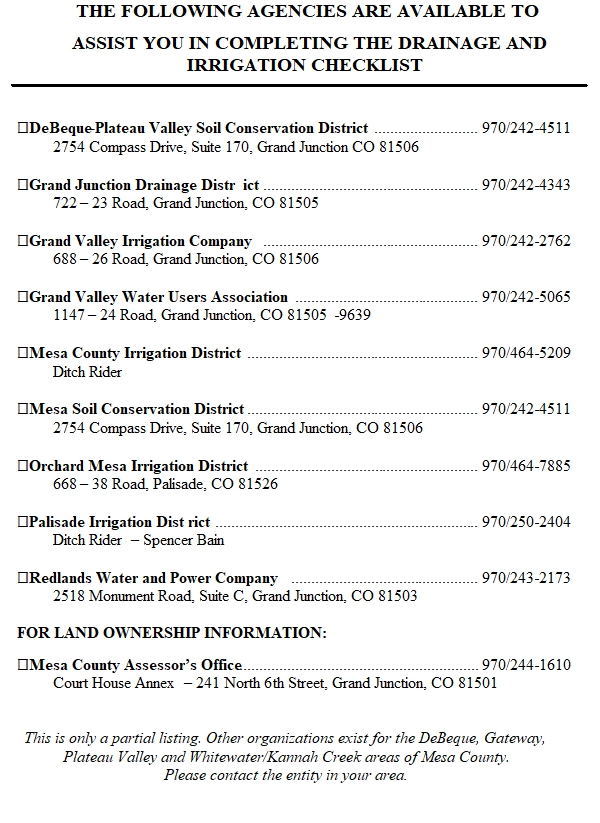 THE FOLLOWING AGENCIES ARE AVAILABLE TO ASSIST YOU IN COMPLETING THE DRAINAGE AND IRRIGATION CHECKLIST

☐DeBeque-Plateau Valley Soil Conservation District 970/242-4511
2754 Compass Drive, Suite 170, Grand Junction CO 81506

☐Grand Junction Drainage Distr ict 970/242-4343
722 – 23 Road, Grand Junction, CO 81505

☐Grand Valley Irrigation Company 970/242-2762
688 – 26 Road, Grand Junction, CO 81506

☐Grand Valley Water Users Association 970/242-5065
1147 – 24 Road, Grand Junction, CO 81505 -9639

☐Mesa County Irrigation District 970/464-5209
Ditch Rider

☐Mesa Soil Conservation District 970/242-4511
2754 Compass Drive, Suite 170, Grand Junction, CO 81506

☐Orchard Mesa Irrigation District 970/464-7885
668 – 38 Road, Palisade, CO 81526

☐Palisade Irrigation Dist rict 970/250-2404
Ditch Rider – Spencer Bain

☐Redlands Water and Power Company 970/243-2173
2518 Monument Road, Suite C, Grand Junction, CO 81503

FOR LAND OWNERSHIP INFORMATION:

☐Mesa County Assessor's Office 970/244-1610
Court House Annex – 241 North 6th Street, Grand Junction, CO 81501

This is only a partial listing. Other organizations exist for the DeBeque, Gateway, Plateau Valley and Whitewater/Kannah Creek areas of Mesa County. Please contact the entity in your area.